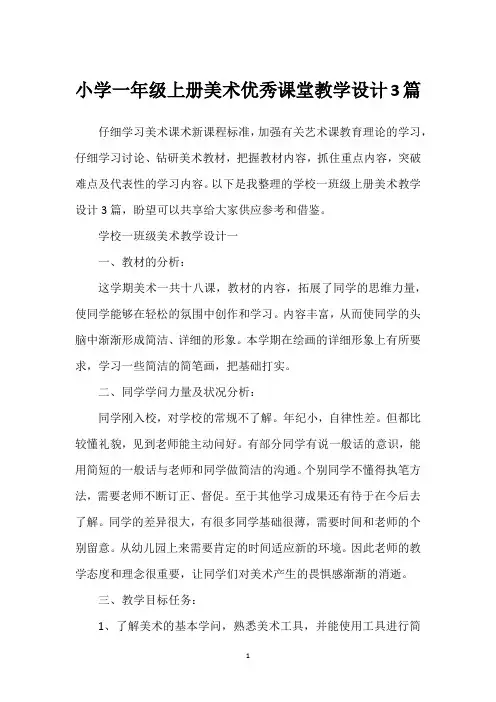 小学一年级上册美术优秀课堂教学设计3篇

仔细学习美术课术新课程标准，加强有关艺术课教育理论的学习，仔细学习讨论、钻研美术教材，把握教材内容，抓住重点内容，突破难点及代表性的学习内容。以下是我整理的学校一班级上册美术教学设计3篇，盼望可以共享给大家供应参考和借鉴。

学校一班级美术教学设计一

一、教材的分析：

这学期美术一共十八课，教材的内容，拓展了同学的思维力量，使同学能够在轻松的氛围中创作和学习。内容丰富，从而使同学的头脑中渐渐形成简洁、详细的形象。本学期在绘画的详细形象上有所要求，学习一些简洁的简笔画，把基础打实。

二、同学学问力量及状况分析：

同学刚入校，对学校的常规不了解。年纪小，自律性差。但都比较懂礼貌，见到老师能主动问好。有部分同学有说一般话的意识，能用简短的一般话与老师和同学做简洁的沟通。个别同学不懂得执笔方法，需要老师不断订正、督促。至于其他学习成果还有待于在今后去了解。同学的差异很大，有很多同学基础很薄，需要时间和老师的个别留意。从幼儿园上来需要肯定的时间适应新的环境。因此老师的教学态度和理念很重要，让同学们对美术产生的畏惧感渐渐的消逝。

三、教学目标任务：

1、了解美术的基本学问，熟悉美术工具，并能使用工具进行简

1